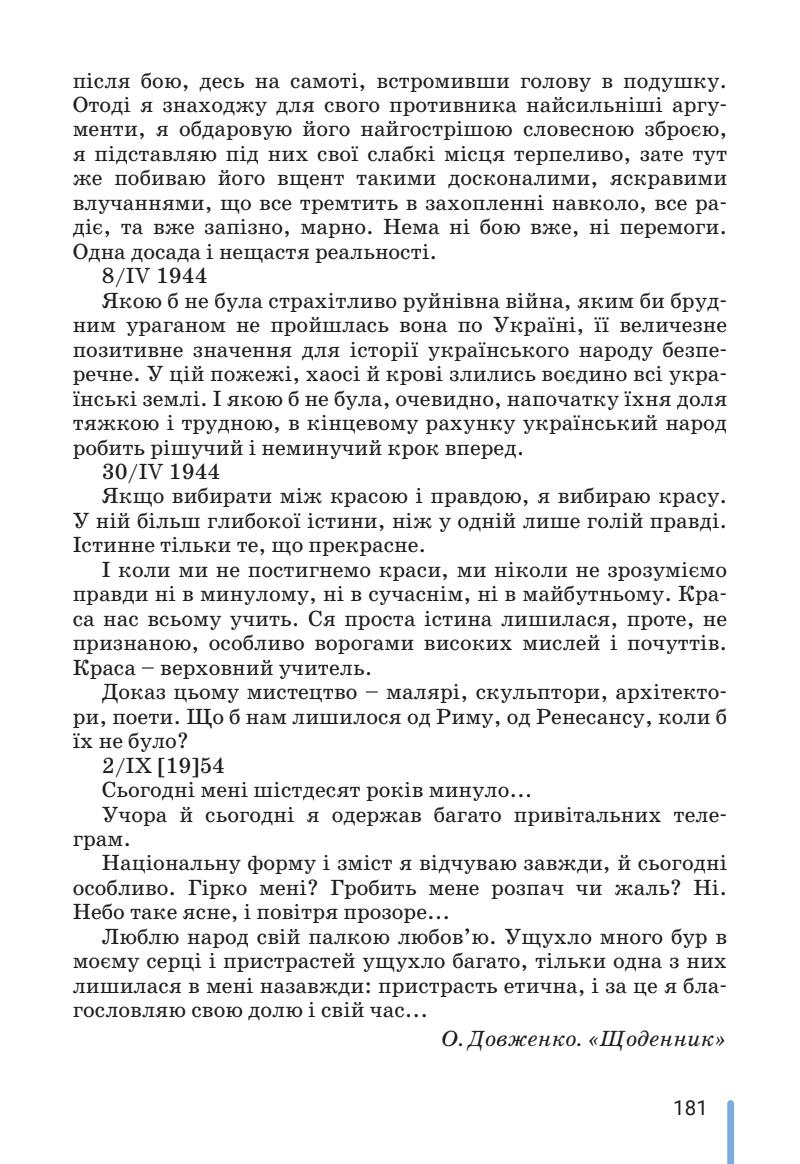 після бою, десь на самоті, встромивши голову в подушку. Отоді я знаходжу для свого противника найсильніші аргументи, я обдаровую його найгострішою словесною зброєю, я підставляю під них свої слабкі місця терпеливо, зате тут же побиваю його вщент такими досконалими, яскравими влучаннями, що все тремтить в захопленні навколо, все радіє, та вже запізно, марно. Нема ні бою вже, ні перемоги. Одна досада і нещастя реальності.

8/IV 1944

Якою б не була страхітливо руйнівна війна, яким би брудним ураганом не пройшлась вона по Україні, її величезне позитивне значення для історії українського народу безперечне. У цій пожежі, хаосі й крові злились воєдино всі українські землі. І якою б не була, очевидно, напочатку їхня доля тяжкою і трудною, в кінцевому рахунку український народ робить рішучий і неминучий крок вперед.

30/IV 1944

Якщо вибирати між красою і правдою, я вибираю красу. У ній більш глибокої істини, ніж у одній лише голій правді. Істинне тільки те, що прекрасне.

І коли ми не постигнемо краси, ми ніколи не зрозуміємо правди ні в минулому, ні в сучаснім, ні в майбутньому. Краса нас всьому учить. Ся проста істина лишилася, проте, не признаною, особливо ворогами високих мислей і почуттів. Краса – верховний учитель.

Доказ цьому мистецтво – малярі, скульптори, архітектори, поети. Що б нам лишилося од Риму, од Ренесансу, коли б їх не було?

2/IX [19]54

Сьогодні мені шістдесят років минуло…

Учора й сьогодні я одержав багато привітальних телеграм.

Національну форму і зміст я відчуваю завжди, й сьогодні особливо. Гірко мені? Гробить мене розпач чи жаль? Ні. Небо таке ясне, і повітря прозоре…

Люблю народ свій палкою любов'ю. Ущухло много бур в моєму серці і пристрастей ущухло багато, тільки одна з них лишилася в мені назавжди: пристрасть етична, і за це я благословляю свою долю і свій час…

О. Довженко. «Щоденник»

181